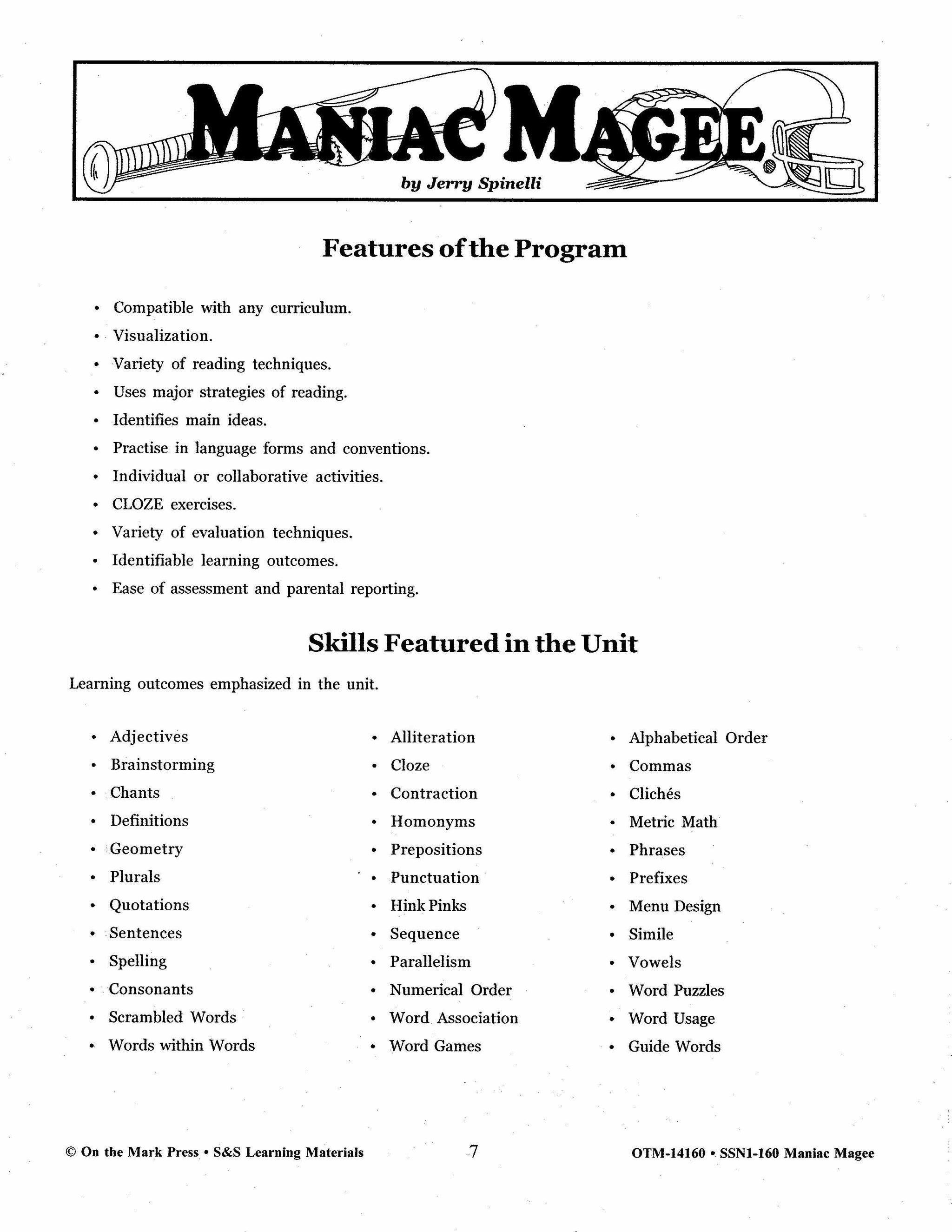 MANIAC MAGEE

by Jerry Spinelli

Features of the Program

• Compatible with any curriculum.
• Visualization.
• Variety of reading techniques.
• Uses major strategies of reading.
• Identifies main ideas.
• Practise in language forms and conventions.
• Individual or collaborative activities.
• CLOZE exercises.
• Variety of evaluation techniques.
• Identifiable learning outcomes.
• Ease of assessment and parental reporting.

Skills Featured in the Unit

Learning outcomes emphasized in the unit.

• Adjectives
• Brainstorming
• Chants
• Definitions
• Geometry
• Plurals
• Quotations
• Sentences
• Spelling
• Consonants
• Scrambled Words
• Words within Words

• Alliteration
• Cloze
• Contraction
• Homonyms
• Prepositions
• Punctuation
• Hink Pinks
• Sequence
• Parallelism
• Numerical Order
• Word Association
• Word Games

• Alphabetical Order
• Commas
• Clichés
• Metric Math
• Phrases
• Prefixes
• Menu Design
• Simile
• Vowels
• Word Puzzles
• Word Usage
• Guide Words

© On the Mark Press • S&S Learning Materials 7 OTM-14160 • SSN1-160 Maniac Magee